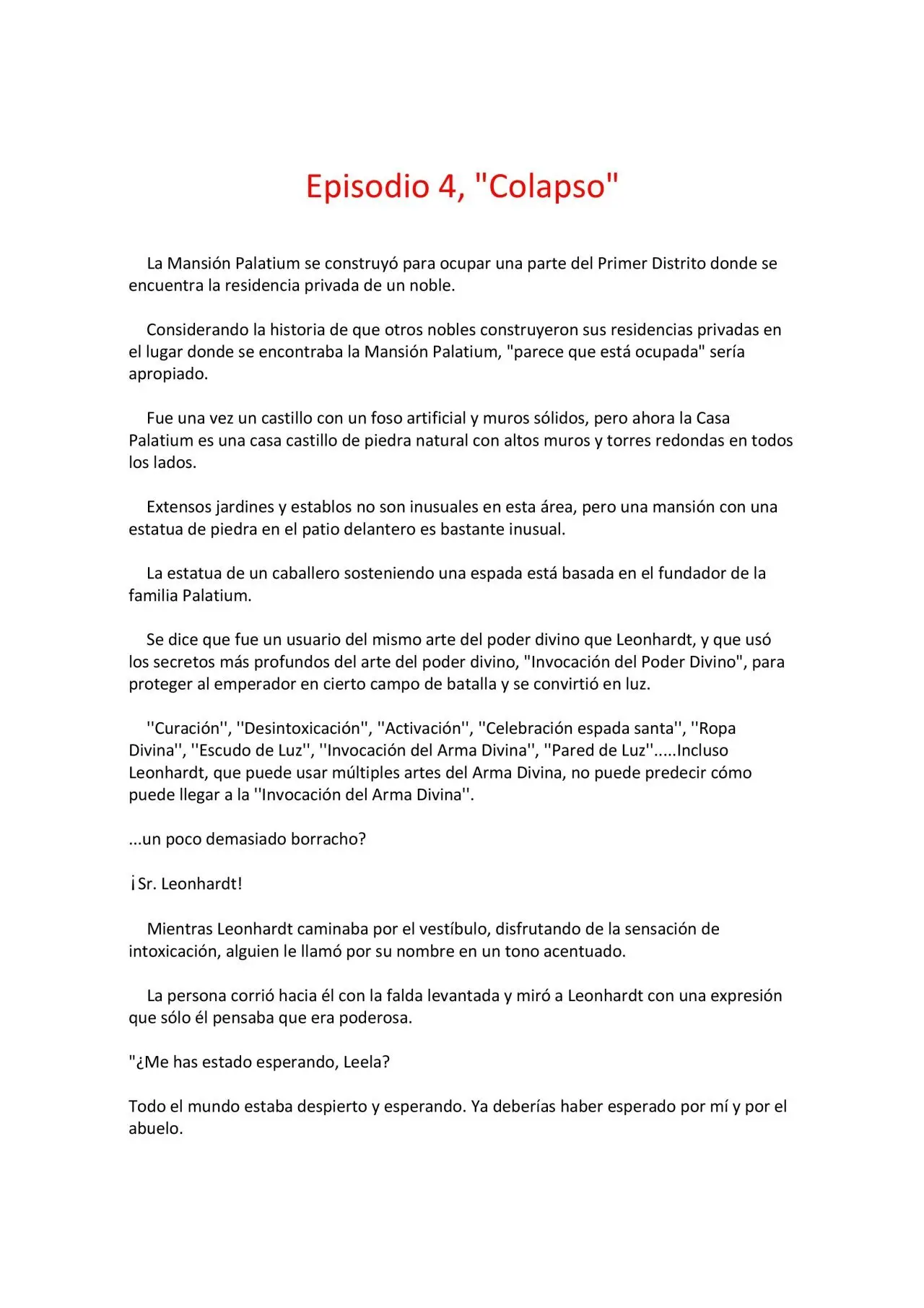 Episodio 4, "Colapso"

La Mansión Palatium se construyó para ocupar una parte del Primer Distrito donde se encuentra la residencia privada de un noble.

Considerando la historia de que otros nobles construyeron sus residencias privadas en el lugar donde se encontraba la Mansión Palatium, "parece que está ocupada" sería apropiado.

Fue una vez un castillo con un foso artificial y muros sólidos, pero ahora la Casa Palatium es una casa castillo de piedra natural con altos muros y torres redondas en todos los lados.

Extensos jardines y establos no son inusuales en esta área, pero una mansión con una estatua de piedra en el patio delantero es bastante inusual.

La estatua de un caballero sosteniendo una espada está basada en el fundador de la familia Palatium.

Se dice que fue un usuario del mismo arte del poder divino que Leonhardt, y que usó los secretos más profundos del arte del poder divino, "Invocación del Poder Divino", para proteger al emperador en cierto campo de batalla y se convirtió en luz.

''Curación'', ''Desintoxicación'', ''Activación'', ''Celebración espada santa'', ''Ropa Divina'', ''Escudo de Luz'', ''Invocación del Arma Divina'', ''Pared de Luz''.....Incluso Leonhardt, que puede usar múltiples artes del Arma Divina, no puede predecir cómo puede llegar a la ''Invocación del Arma Divina''.

...un poco demasiado borracho?

¡Sr. Leonhardt!

Mientras Leonhardt caminaba por el vestíbulo, disfrutando de la sensación de intoxicación, alguien le llamó por su nombre en un tono acentuado.

La persona corrió hacia él con la falda levantada y miró a Leonhardt con una expresión que sólo él pensaba que era poderosa.

"¿Me has estado esperando, Leela?

Todo el mundo estaba despierto y esperando. Ya deberías haber esperado por mí y por el abuelo.